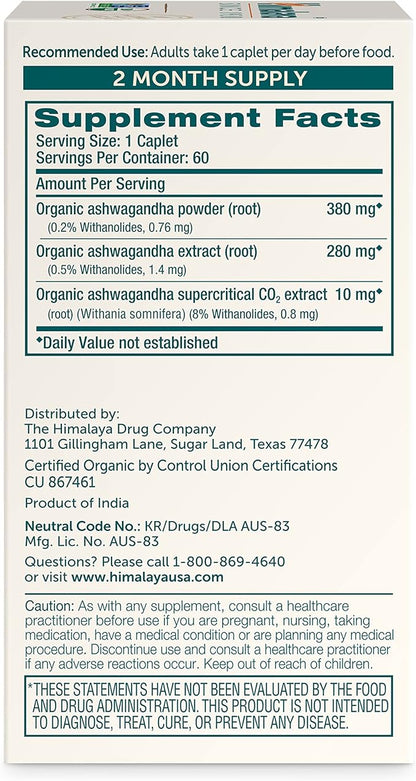 Recommended Use: Adults take 1 caplet per day before food.

2 MONTH SUPPLY

Supplement Facts
Serving Size: 1 Caplet
Servings Per Container: 60

| Amount Per Serving | |
|---|---|
| Organic ashwagandha powder (root) (0.2% Withanolides, 0.76 mg) | 380 mg◆ |
| Organic ashwagandha extract (root) (0.5% Withanolides, 1.4 mg) | 280 mg◆ |
| Organic ashwagandha supercritical $CO_2$ extract (root) (Withania somnifera) (8% Withanolides, 0.8 mg) | 10 mg◆ |

◆Daily Value not established

Distributed by:
The Himalaya Drug Company
1101 Gillingham Lane, Sugar Land, Texas 77478

Certified Organic by Control Union Certifications
CU 867461

Product of India

Neutral Code No.: KR/Drugs/DLA AUS-83
Mfg. Lic. No. AUS-83

Questions? Please call 1-800-869-4640
or visit www.himalayausa.com

Caution: As with any supplement, consult a healthcare practitioner before use if you are pregnant, nursing, taking medication, have a medical condition or are planning any medical procedure. Discontinue use and consult a healthcare practitioner if any adverse reactions occur. Keep out of reach of children.

*THESE STATEMENTS HAVE NOT BEEN EVALUATED BY THE FOOD AND DRUG ADMINISTRATION. THIS PRODUCT IS NOT INTENDED TO DIAGNOSE, TREAT, CURE, OR PREVENT ANY DISEASE.